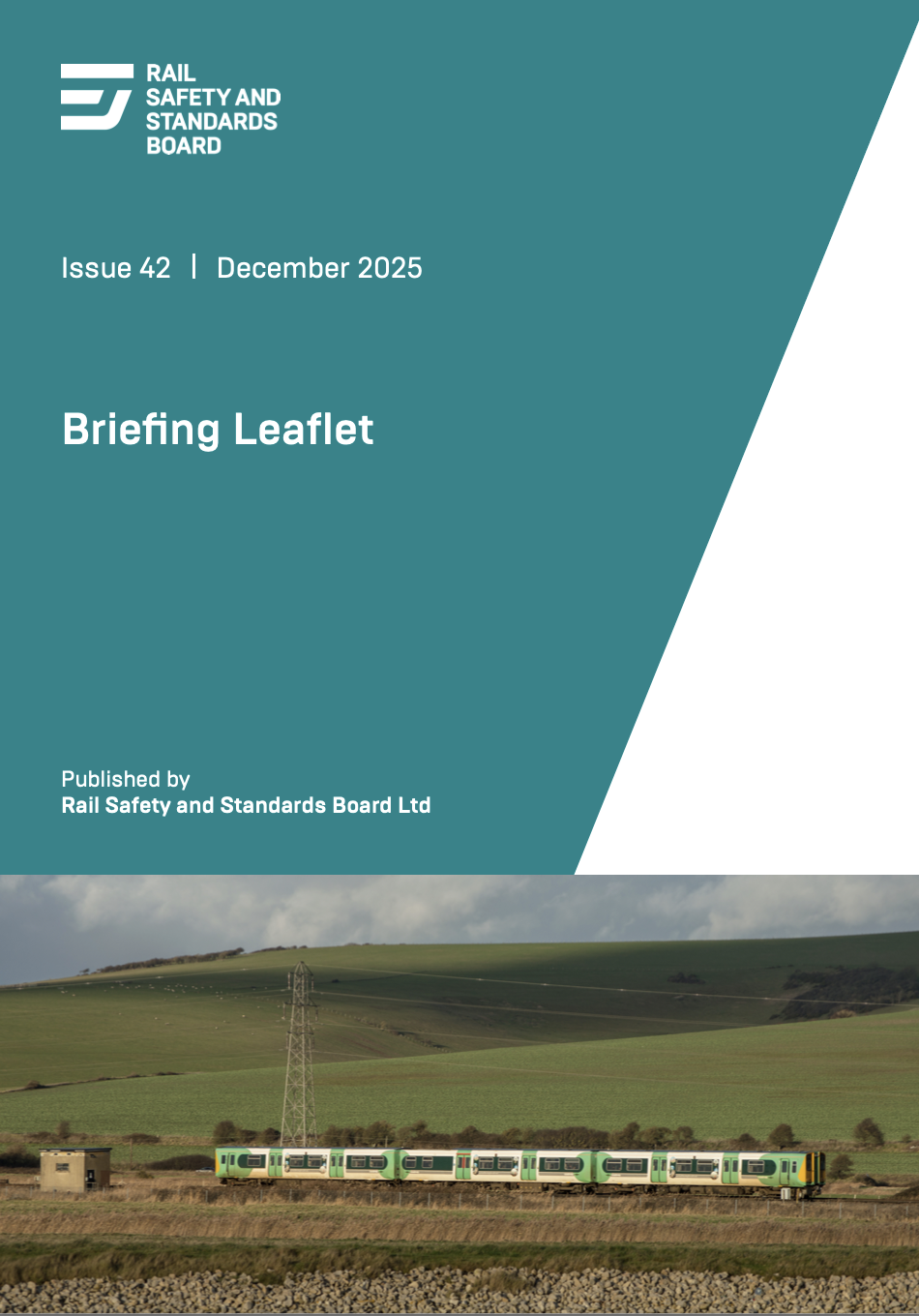 RAIL
SAFETY AND
STANDARDS
BOARD

Issue 42 | December 2025

Briefing Leaflet

Published by
Rail Safety and Standards Board Ltd